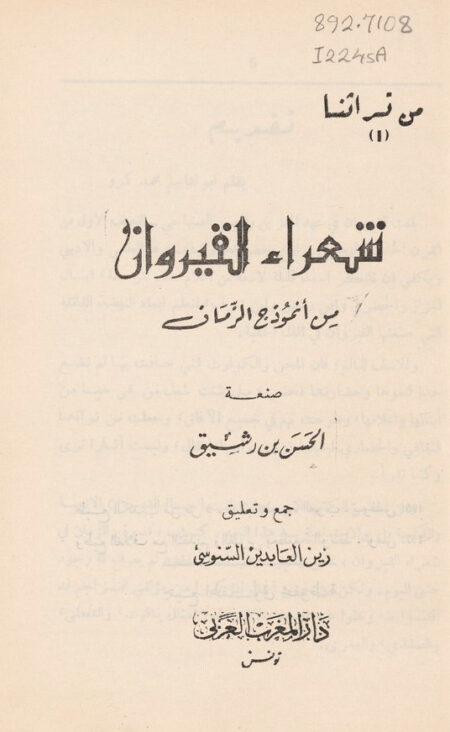 892.7108
I224sA

من تراثنا
(1)

شعراء القيروان
من أنموذج الزمان

صنعة
الحسن بن رشيق

جمع وتعليق
زين العابدين السنوسي

دار المغرب العربي
تونس